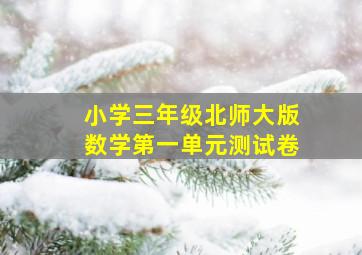 小学三年级北师大版
数学第一单元测试卷